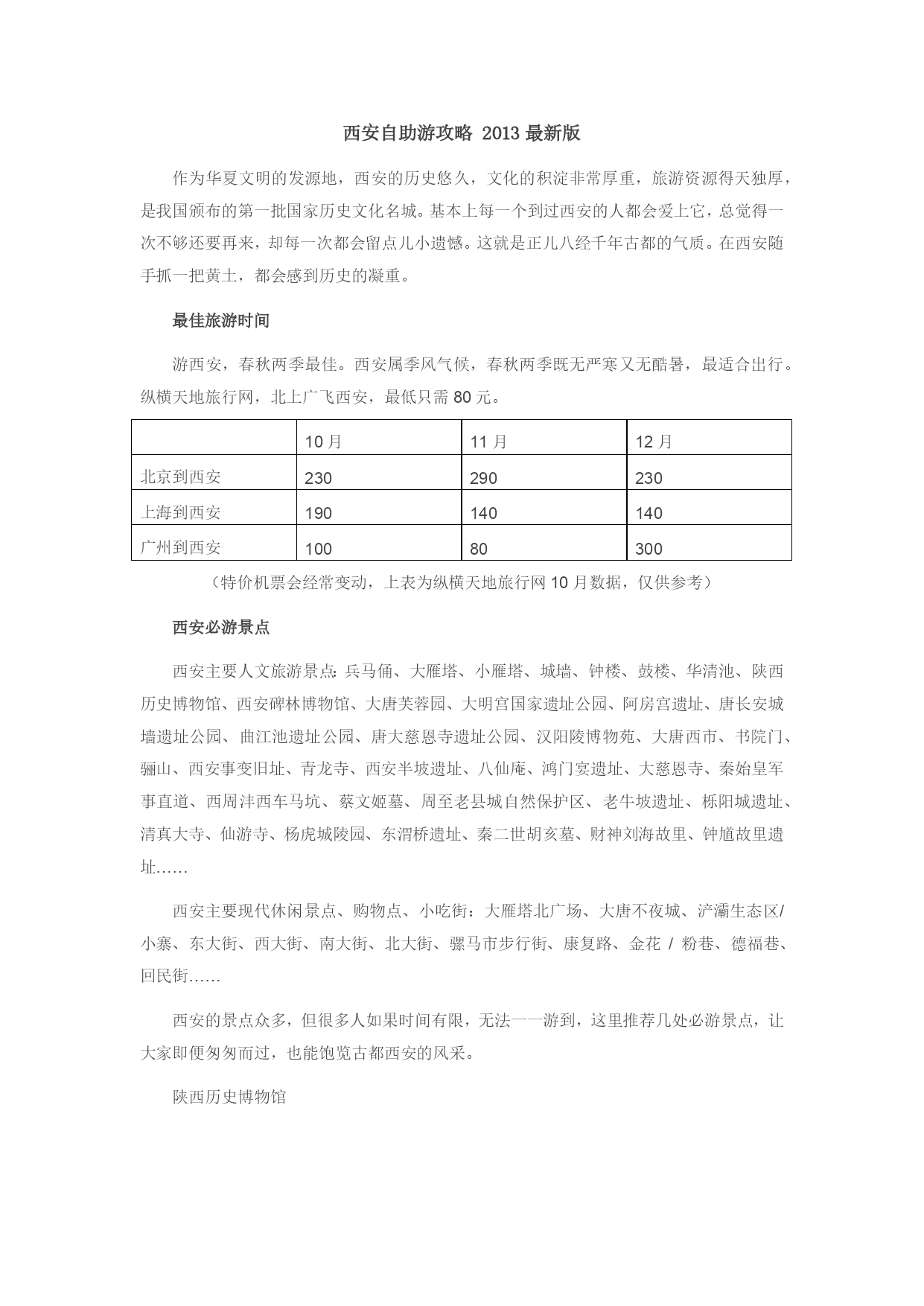 西安自助游攻略 2013 最新版

作为华夏文明的发源地，西安的历史悠久，文化的积淀非常厚重，旅游资源得天独厚，是我国颁布的第一批国家历史文化名城。基本上每一个到过西安的人都会爱上它，总觉得一次不够还要再来，却每一次都会留点儿小遗憾。这就是正儿八经千年古都的气质。在西安随手抓一把黄土，都会感到历史的凝重。

最佳旅游时间

游西安，春秋两季最佳。西安属季风气候，春秋两季既无严寒又无酷暑，最适合出行。纵横天地旅行网，北上广飞西安，最低只需 80 元。

| | 10 月 | 11 月 | 12 月 |
|---|---|---|---|
| 北京到西安 | 230 | 290 | 230 |
| 上海到西安 | 190 | 140 | 140 |
| 广州到西安 | 100 | 80 | 300 |

（特价机票会经常变动，上表为纵横天地旅行网 10 月数据，仅供参考）

西安必游景点

西安主要人文旅游景点：兵马俑、大雁塔、小雁塔、城墙、钟楼、鼓楼、华清池、陕西历史博物馆、西安碑林博物馆、大唐芙蓉园、大明宫国家遗址公园、阿房宫遗址、唐长安城墙遗址公园、曲江池遗址公园、唐大慈恩寺遗址公园、汉阳陵博物苑、大唐西市、书院门、骊山、西安事变旧址、青龙寺、西安半坡遗址、八仙庵、鸿门宴遗址、大慈恩寺、秦始皇军事直道、西周沣西车马坑、蔡文姬墓、周至老县城自然保护区、老牛坡遗址、栎阳城遗址、清真大寺、仙游寺、杨虎城陵园、东渭桥遗址、秦二世胡亥墓、财神刘海故里、钟馗故里遗址……

西安主要现代休闲景点、购物点、小吃街：大雁塔北广场、大唐不夜城、浐灞生态区/小寨、东大街、西大街、南大街、北大街、骡马市步行街、康复路、金花 / 粉巷、德福巷、回民街……

西安的景点众多，但很多人如果时间有限，无法一一游到，这里推荐几处必游景点，让大家即便匆匆而过，也能饱览古都西安的风采。

陕西历史博物馆